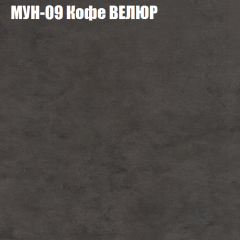 МУН-09 Кофе ВЕЛЮР